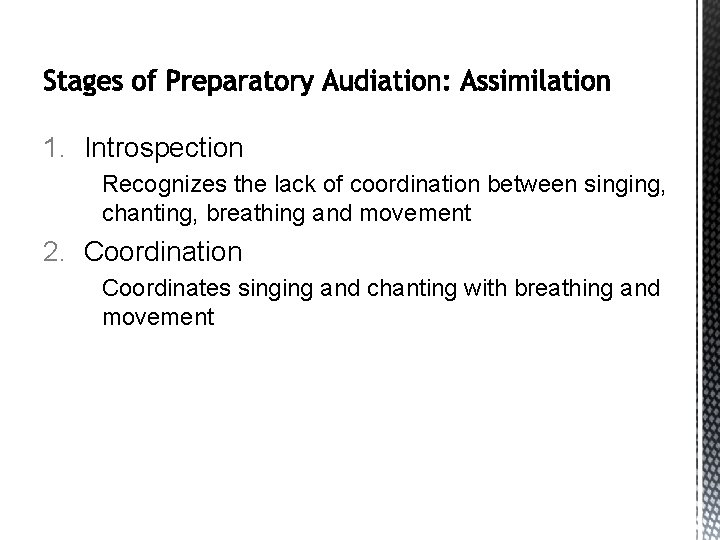 Stages of Preparatory Audiation: Assimilation

1. Introspection

Recognizes the lack of coordination between singing, chanting, breathing and movement

2. Coordination

Coordinates singing and chanting with breathing and movement